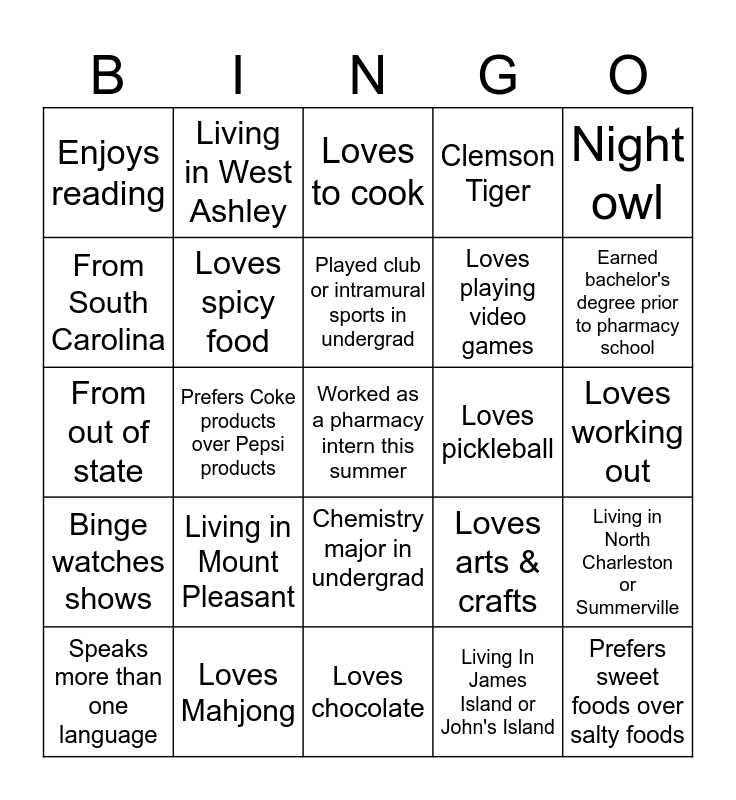 | B | I | N | G | O |
|---|---|---|---|---|
| Enjoys reading | Living in West Ashley | Loves to cook | Clemson Tiger | Night owl |
| From South Carolina | Loves spicy food | Played club or intramural sports in undergrad | Loves playing video games | Earned bachelor's degree prior to pharmacy school |
| From out of state | Prefers Coke products over Pepsi products | Worked as a pharmacy intern this summer | Loves pickleball | Loves working out |
| Binge watches shows | Living in Mount Pleasant | Chemistry major in undergrad | Loves arts & crafts | Living in North Charleston or Summerville |
| Speaks more than one language | Loves Mahjong | Loves chocolate | Living In James Island or John's Island | Prefers sweet foods over salty foods |